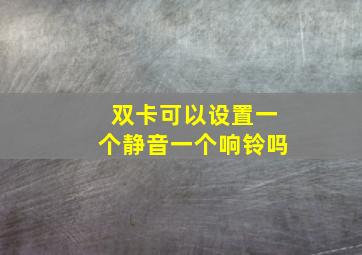 双卡可以设置一个静音一个响铃吗